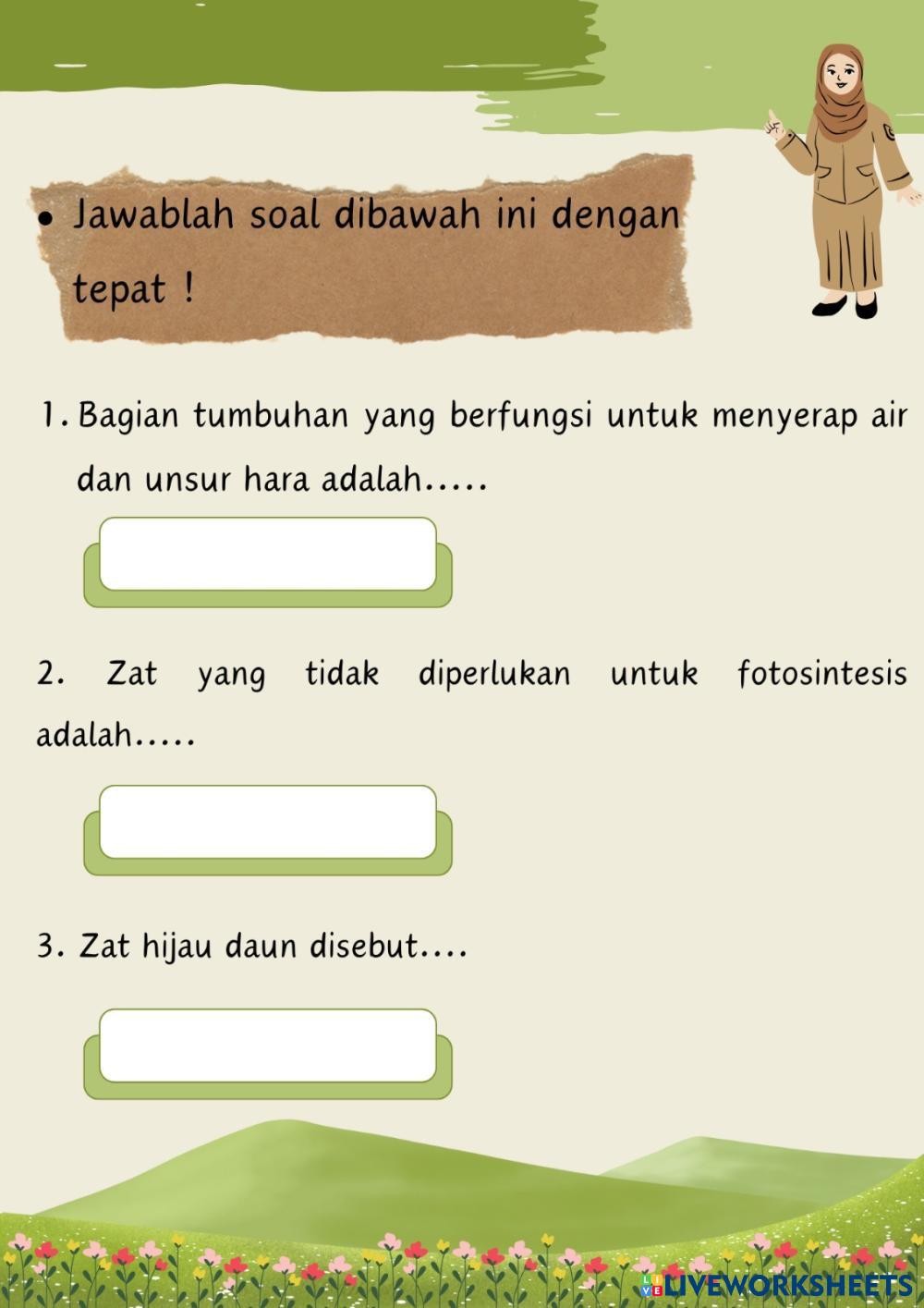 • Jawablah soal dibawah ini dengan tepat !

1. Bagian tumbuhan yang berfungsi untuk menyerap air dan unsur hara adalah.....

2. Zat yang tidak diperlukan untuk fotosintesis adalah.....

3. Zat hijau daun disebut....

LIVEWORKSHEETS